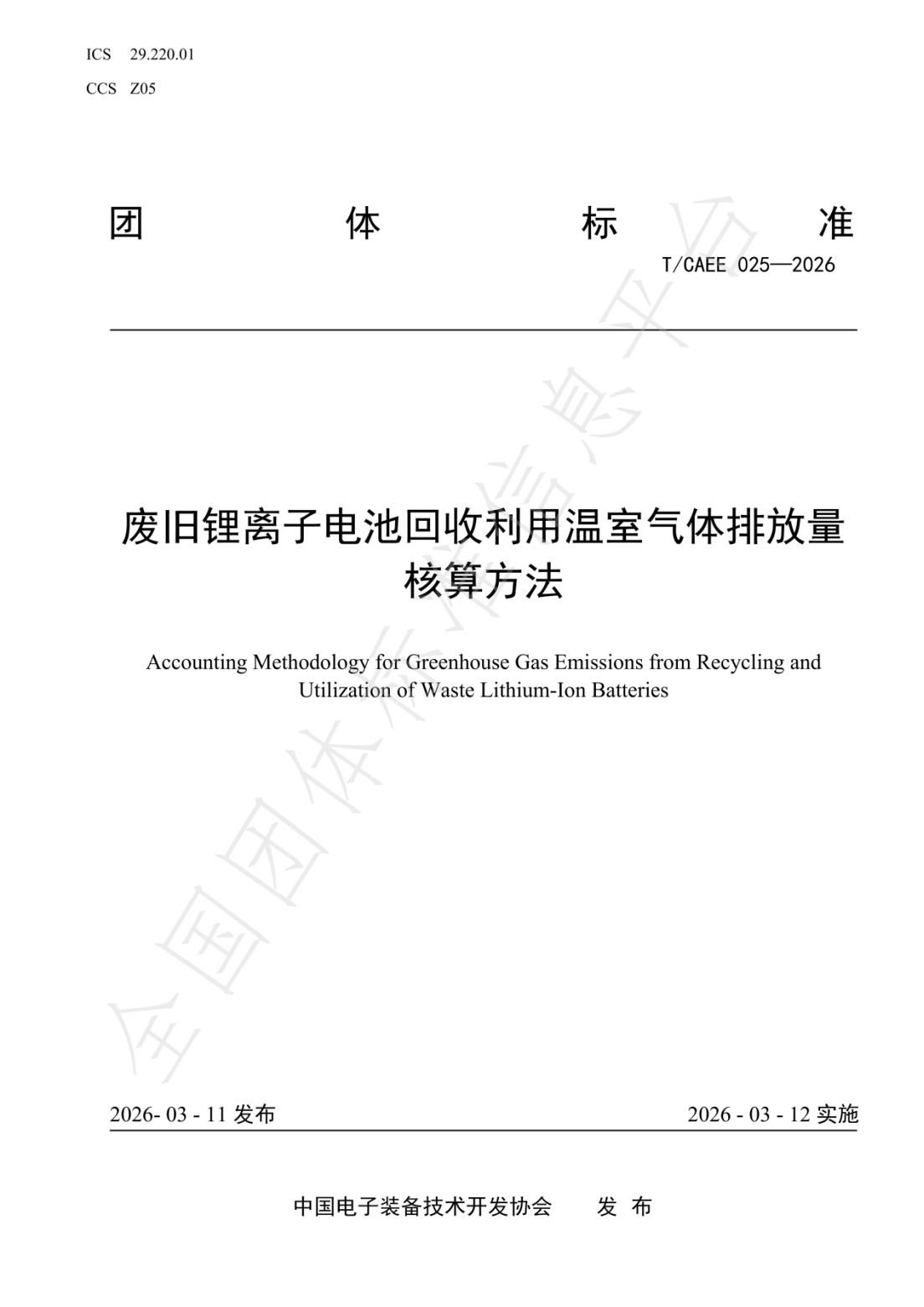 ICS 29.220.01
CCS Z05

团 体 标 准

T/CAEE 025—2026

废旧锂离子电池回收利用温室气体排放量核算方法

Accounting Methodology for Greenhouse Gas Emissions from Recycling and Utilization of Waste Lithium-Ion Batteries

全国团体标准信息平台

2026- 03 - 11 发布 2026 - 03 - 12 实施

中国电子装备技术开发协会 发 布